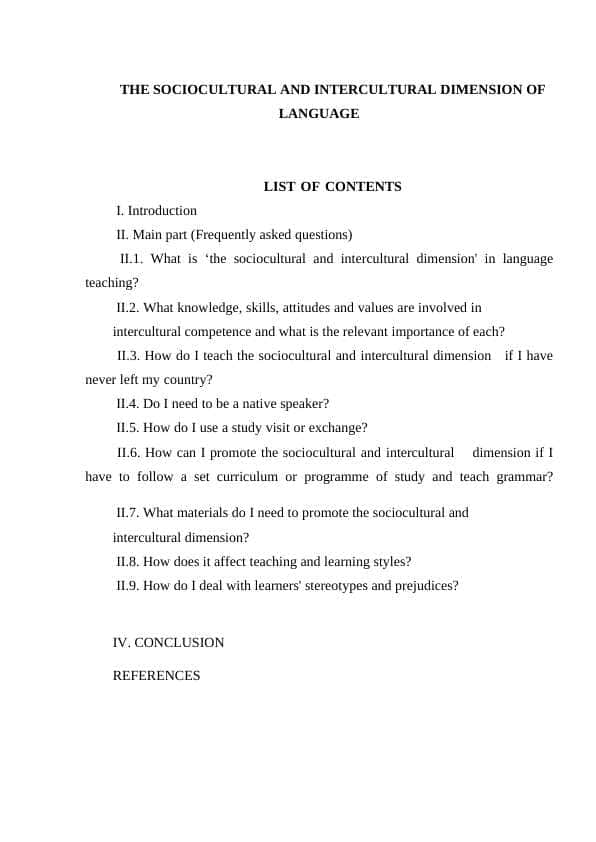 THE SOCIOCULTURAL AND INTERCULTURAL DIMENSION OF LANGUAGE

LIST OF CONTENTS

I. Introduction

II. Main part (Frequently asked questions)

II.1. What is ‘the sociocultural and intercultural dimension' in language teaching?

II.2. What knowledge, skills, attitudes and values are involved in intercultural competence and what is the relevant importance of each?

II.3. How do I teach the sociocultural and intercultural dimension if I have never left my country?

II.4. Do I need to be a native speaker?

II.5. How do I use a study visit or exchange?

II.6. How can I promote the sociocultural and intercultural dimension if I have to follow a set curriculum or programme of study and teach grammar?

II.7. What materials do I need to promote the sociocultural and intercultural dimension?

II.8. How does it affect teaching and learning styles?

II.9. How do I deal with learners' stereotypes and prejudices?

IV. CONCLUSION

REFERENCES